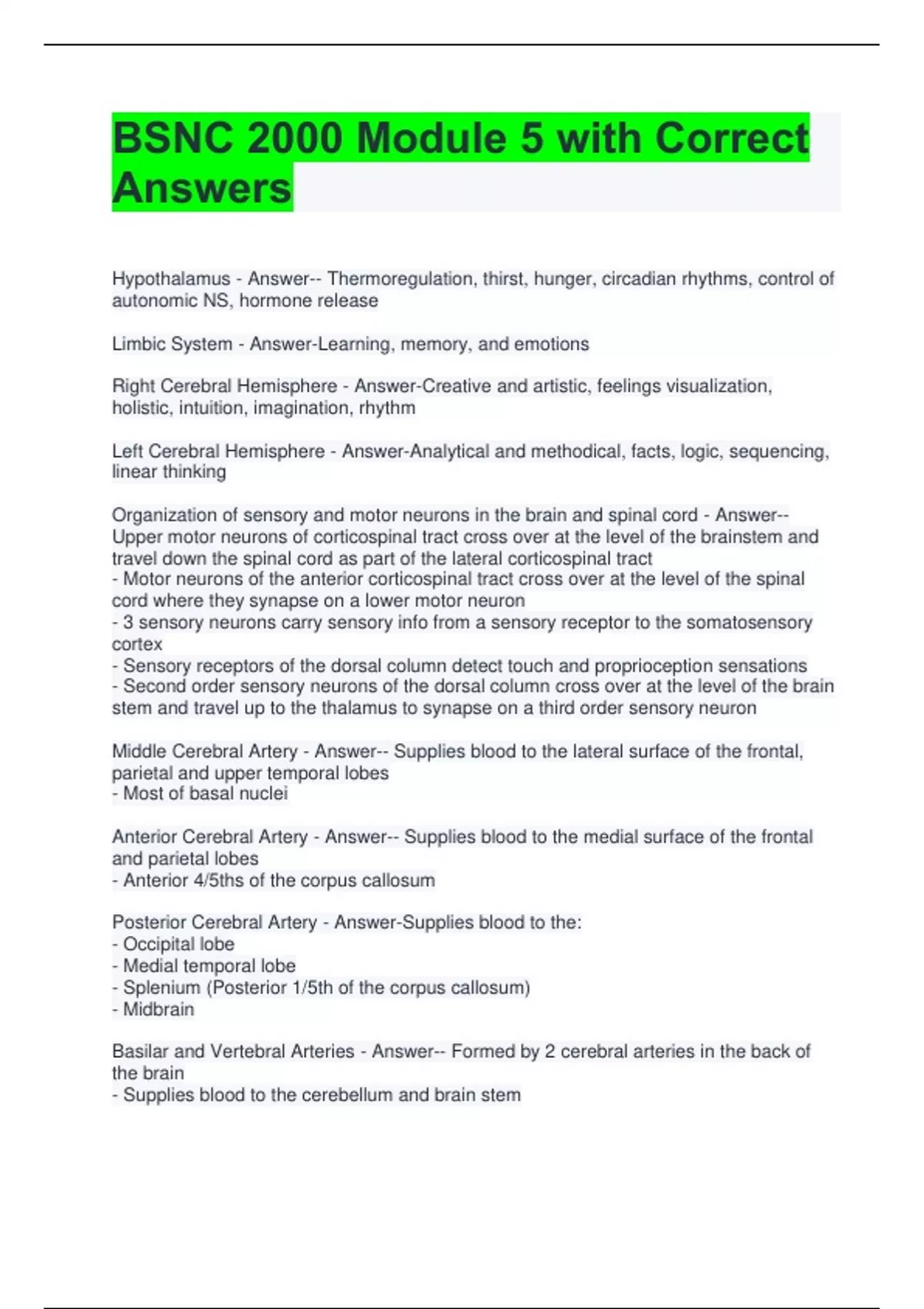 BSNC 2000 Module 5 with Correct Answers

Hypothalamus - Answer-- Thermoregulation, thirst, hunger, circadian rhythms, control of autonomic NS, hormone release

Limbic System - Answer-Learning, memory, and emotions

Right Cerebral Hemisphere - Answer-Creative and artistic, feelings visualization, holistic, intuition, imagination, rhythm

Left Cerebral Hemisphere - Answer-Analytical and methodical, facts, logic, sequencing, linear thinking

Organization of sensory and motor neurons in the brain and spinal cord - Answer-- Upper motor neurons of corticospinal tract cross over at the level of the brainstem and travel down the spinal cord as part of the lateral corticospinal tract
- Motor neurons of the anterior corticospinal tract cross over at the level of the spinal cord where they synapse on a lower motor neuron
- 3 sensory neurons carry sensory info from a sensory receptor to the somatosensory cortex
- Sensory receptors of the dorsal column detect touch and proprioception sensations
- Second order sensory neurons of the dorsal column cross over at the level of the brain stem and travel up to the thalamus to synapse on a third order sensory neuron

Middle Cerebral Artery - Answer-- Supplies blood to the lateral surface of the frontal, parietal and upper temporal lobes
- Most of basal nuclei

Anterior Cerebral Artery - Answer-- Supplies blood to the medial surface of the frontal and parietal lobes
- Anterior 4/5ths of the corpus callosum

Posterior Cerebral Artery - Answer-Supplies blood to the:
- Occipital lobe
- Medial temporal lobe
- Splenium (Posterior 1/5th of the corpus callosum)
- Midbrain

Basilar and Vertebral Arteries - Answer-- Formed by 2 cerebral arteries in the back of the brain
- Supplies blood to the cerebellum and brain stem